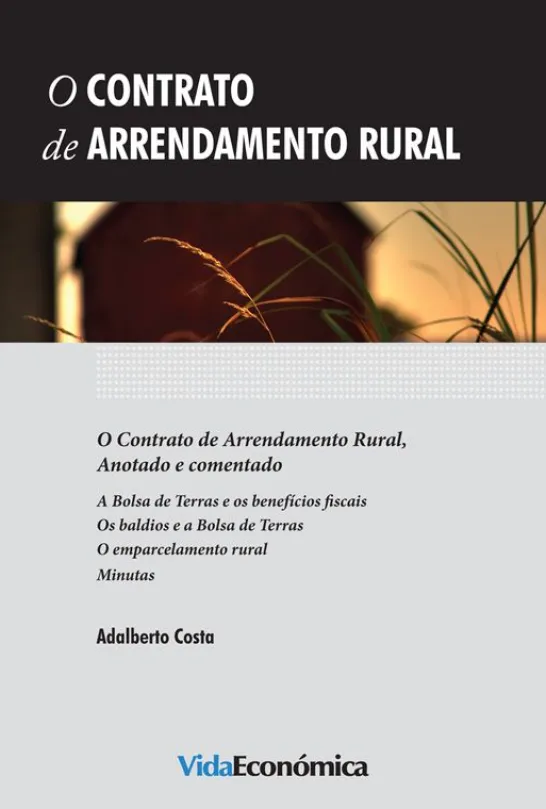 O CONTRATO
de ARRENDAMENTO RURAL

O Contrato de Arrendamento Rural,
Anotado e comentado

A Bolsa de Terras e os benefícios fiscais
Os baldios e a Bolsa de Terras
O emparcelamento rural
Minutas

Adalberto Costa

VidaEconómica